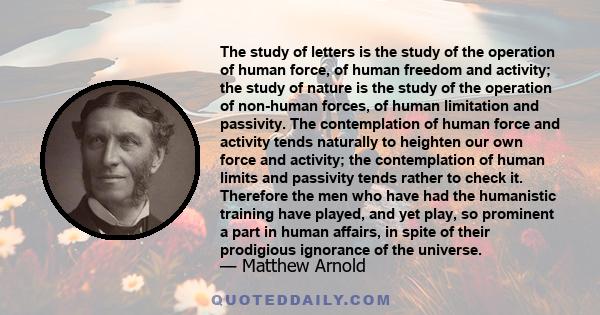 The study of letters is the study of the operation of human force, of human freedom and activity; the study of nature is the study of the operation of non-human forces, of human limitation and passivity. The contemplation of human force and activity tends naturally to heighten our own force and activity; the contemplation of human limits and passivity tends rather to check it. Therefore the men who have had the humanistic training have played, and yet play, so prominent a part in human affairs, in spite of their prodigious ignorance of the universe.

— Matthew Arnold

QUOTEDDAILY.COM